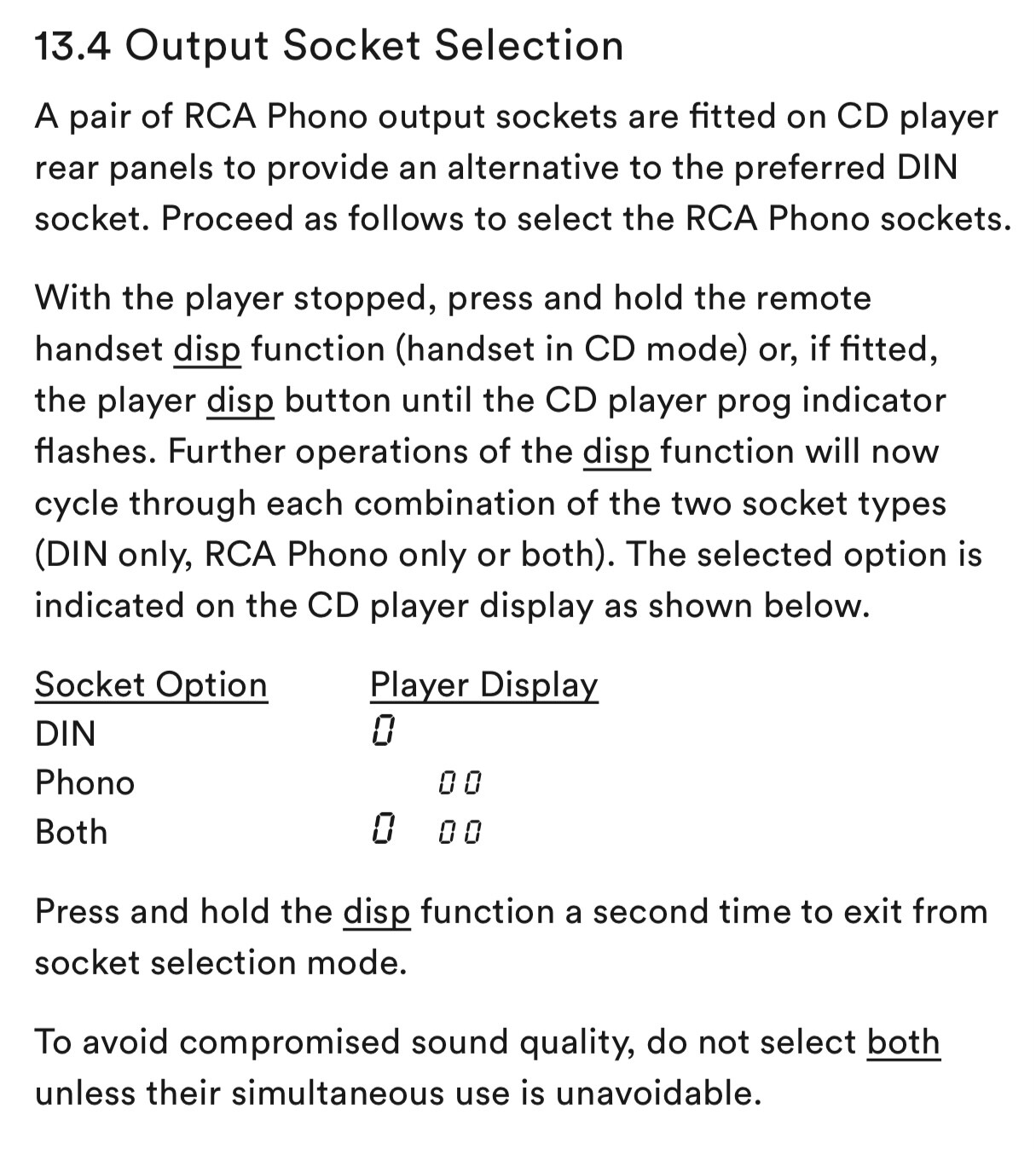 13.4 Output Socket Selection

A pair of RCA Phono output sockets are fitted on CD player rear panels to provide an alternative to the preferred DIN socket. Proceed as follows to select the RCA Phono sockets.

With the player stopped, press and hold the remote handset disp function (handset in CD mode) or, if fitted, the player disp button until the CD player prog indicator flashes. Further operations of the disp function will now cycle through each combination of the two socket types (DIN only, RCA Phono only or both). The selected option is indicated on the CD player display as shown below.

| Socket Option | Player Display |
|---|---|
| DIN | 0 |
| Phono | 00 |
| Both | 0 00 |

Press and hold the disp function a second time to exit from socket selection mode.

To avoid compromised sound quality, do not select both unless their simultaneous use is unavoidable.